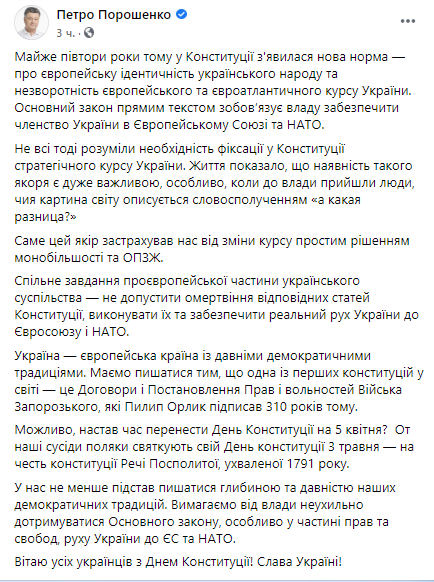 Петро Порошенко
3 ч. ·

Майже півтори роки тому у Конституції з'явилася нова норма — про європейську ідентичність українського народу та незворотність європейського та євроатлантичного курсу України. Основний закон прямим текстом зобов'язує владу забезпечити членство України в Європейському Союзі та НАТО.

Не всі тоді розуміли необхідність фіксації у Конституції стратегічного курсу України. Життя показало, що наявність такого якоря є дуже важливою, особливо, коли до влади прийшли люди, чия картина світу описується словосполученням «а какая разница?»

Саме цей якір застрахував нас від зміни курсу простим рішенням монобільшості та ОПЗЖ.

Спільне завдання проєвропейської частини українського суспільства — не допустити омертвіння відповідних статей Конституції, виконувати їх та забезпечити реальний рух України до Євросоюзу і НАТО.

Україна — європейська країна із давніми демократичними традиціями. Маємо пишатися тим, що одна із перших конституцій у світі — це Договори і Постановлення Прав і вольностей Війська Запорозького, які Пилип Орлик підписав 310 років тому.

Можливо, настав час перенести День Конституції на 5 квітня? От наші сусіди поляки святкують свій День конституції 3 травня — на честь конституції Речі Посполитої, ухваленої 1791 року.

У нас не менше підстав пишатися глибиною та давністю наших демократичних традицій. Вимагаємо від влади неухильно дотримуватися Основного закону, особливо у частині прав та свобод, руху України до ЄС та НАТО.

Вітаю усіх українців з Днем Конституції! Слава Україні!